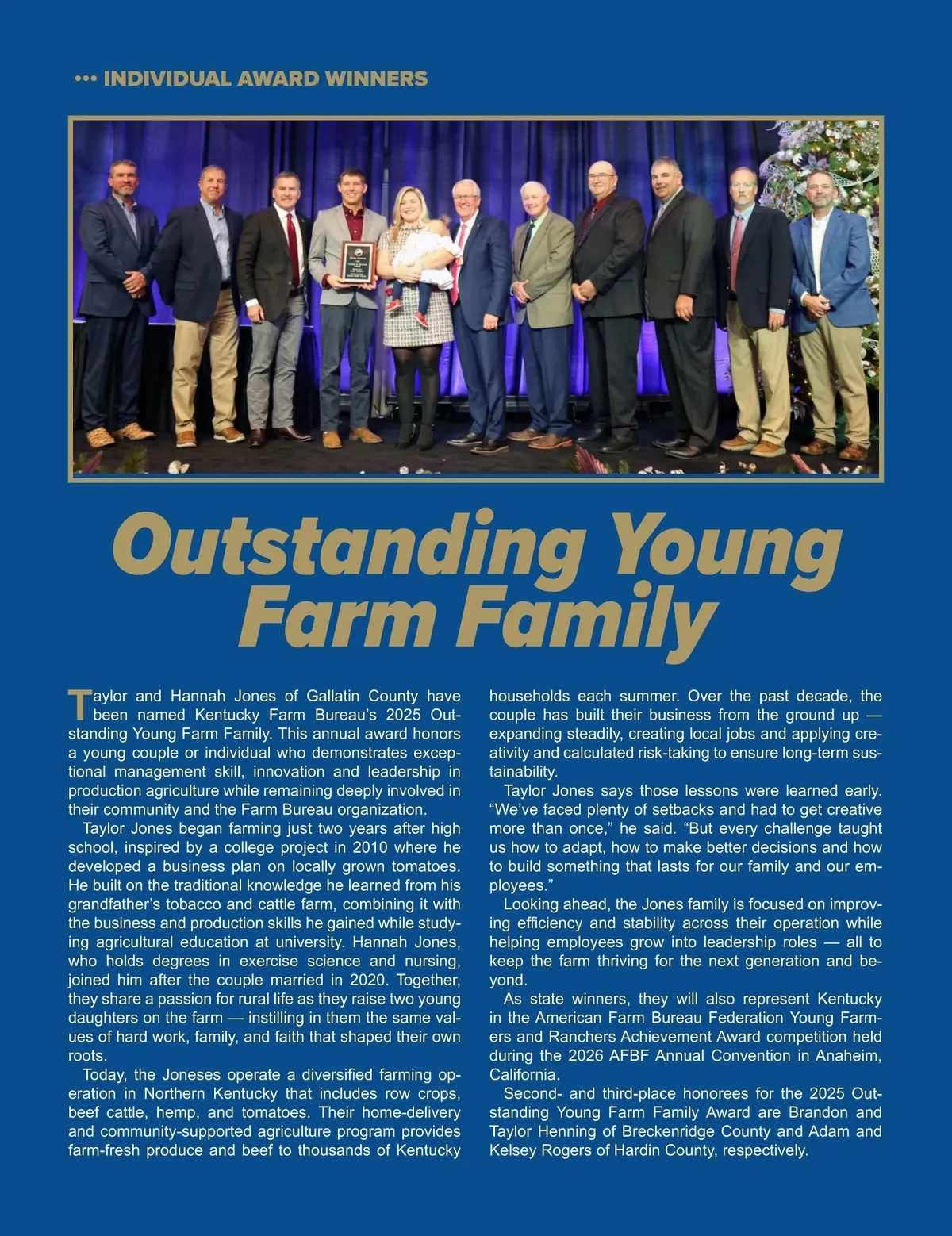 ••• INDIVIDUAL AWARD WINNERS

Outstanding Young Farm Family

Taylor and Hannah Jones of Gallatin County have been named Kentucky Farm Bureau's 2025 Outstanding Young Farm Family. This annual award honors a young couple or individual who demonstrates exceptional management skill, innovation and leadership in production agriculture while remaining deeply involved in their community and the Farm Bureau organization.

Taylor Jones began farming just two years after high school, inspired by a college project in 2010 where he developed a business plan on locally grown tomatoes. He built on the traditional knowledge he learned from his grandfather's tobacco and cattle farm, combining it with the business and production skills he gained while studying agricultural education at university. Hannah Jones, who holds degrees in exercise science and nursing, joined him after the couple married in 2020. Together, they share a passion for rural life as they raise two young daughters on the farm — instilling in them the same values of hard work, family, and faith that shaped their own roots.

Today, the Joneses operate a diversified farming operation in Northern Kentucky that includes row crops, beef cattle, hemp, and tomatoes. Their home-delivery and community-supported agriculture program provides farm-fresh produce and beef to thousands of Kentucky households each summer. Over the past decade, the couple has built their business from the ground up — expanding steadily, creating local jobs and applying creativity and calculated risk-taking to ensure long-term sustainability.

Taylor Jones says those lessons were learned early. "We've faced plenty of setbacks and had to get creative more than once," he said. "But every challenge taught us how to adapt, how to make better decisions and how to build something that lasts for our family and our employees."

Looking ahead, the Jones family is focused on improving efficiency and stability across their operation while helping employees grow into leadership roles — all to keep the farm thriving for the next generation and beyond.

As state winners, they will also represent Kentucky in the American Farm Bureau Federation Young Farmers and Ranchers Achievement Award competition held during the 2026 AFBF Annual Convention in Anaheim, California.

Second- and third-place honorees for the 2025 Outstanding Young Farm Family Award are Brandon and Taylor Henning of Breckenridge County and Adam and Kelsey Rogers of Hardin County, respectively.